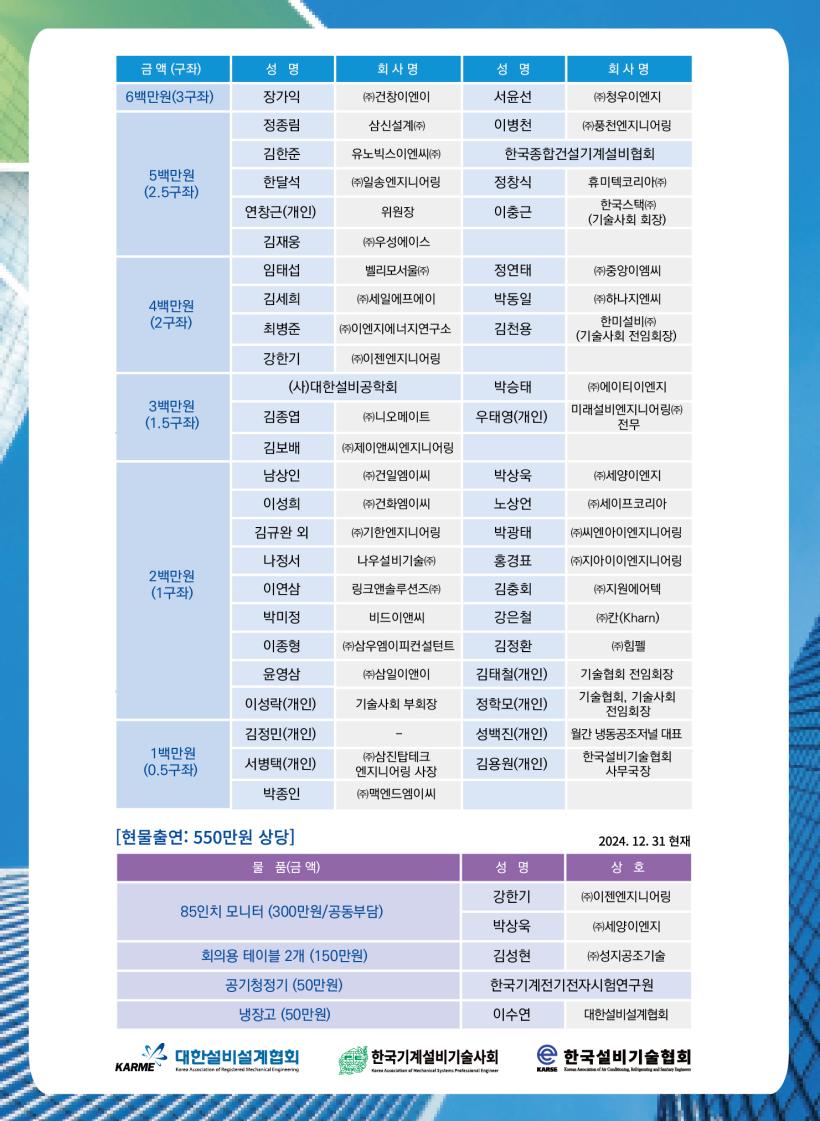 | 금 액 (구좌) | 성 명 | 회 사 명 | 성 명 | 회 사 명 |
|---|---|---|---|---|
| 6백만원(3구좌) | 장가익 | ㈜건창이엔이 | 서윤선 | ㈜청우이엔지 |
| 5백만원 (2.5구좌) | 정종림 | 삼신설계㈜ | 이병천 | ㈜풍천엔지니어링 |
| | 김한준 | 유노빅스이엔씨㈜ | 한국종합건설기계설비협회 | |
| | 한달석 | ㈜일송엔지니어링 | 정창식 | 휴미텍코리아㈜ |
| | 연창근(개인) | 위원장 | 이충근 | 한국스택㈜ (기술사회 회장) |
| | 김재웅 | ㈜우성에이스 | | |
| 4백만원 (2구좌) | 임태섭 | 벨리모서울㈜ | 정연태 | ㈜중앙이엠씨 |
| | 김세희 | ㈜세일에프에이 | 박동일 | ㈜하나지엔씨 |
| | 최병준 | ㈜이엔지에너지연구소 | 김천용 | 한미설비㈜ (기술사회 전임회장) |
| | 강한기 | ㈜이젠엔지니어링 | | |
| 3백만원 (1.5구좌) | (사)대한설비공학회 | | 박승태 | ㈜에이티이엔지 |
| | 김종엽 | ㈜니오메이트 | 우태영(개인) | 미래설비엔지니어링㈜ 전무 |
| | 김보배 | ㈜제이앤씨엔지니어링 | | |
| 2백만원 (1구좌) | 남상인 | ㈜건일엠이씨 | 박상욱 | ㈜세양이엔지 |
| | 이성희 | ㈜건화엠이씨 | 노상언 | ㈜세이프코리아 |
| | 김규완 외 | ㈜기한엔지니어링 | 박광태 | ㈜씨엔아이엔지니어링 |
| | 나정서 | 나우설비기술㈜ | 홍경표 | ㈜지아이이엔지니어링 |
| | 이연삼 | 링크앤솔루션즈㈜ | 김충회 | ㈜지원에어텍 |
| | 박미정 | 비드이앤씨 | 강은철 | ㈜칸(Kharn) |
| | 이종형 | ㈜삼우엠이피컨설턴트 | 김정환 | ㈜힘펠 |
| | 윤영삼 | ㈜삼일이앤이 | 김태철(개인) | 기술협회 전임회장 |
| | 이성락(개인) | 기술사회 부회장 | 정학모(개인) | 기술협회, 기술사회 전임회장 |
| 1백만원 (0.5구좌) | 김정민(개인) | - | 성백진(개인) | 월간 냉동공조저널 대표 |
| | 서병택(개인) | ㈜삼진탑테크 엔지니어링 사장 | 김용원(개인) | 한국설비기술협회 사무국장 |
| | 박종인 | ㈜맥엔드엠이씨 | | |

[현물출연: 550만원 상당]

2024. 12. 31 현재

| 물 품(금 액) | 성 명 | 상 호 |
|---|---|---|
| 85인치 모니터 (300만원/공동부담) | 강한기 | ㈜이젠엔지니어링 |
| | 박상욱 | ㈜세양이엔지 |
| 회의용 테이블 2개 (150만원) | 김성현 | ㈜성지공조기술 |
| 공기청정기 (50만원) | 한국기계전기전자시험연구원 | |
| 냉장고 (50만원) | 이수연 | 대한설비설계협회 |

KARME 대한설비설계협회 Korea Association of Registered Mechanical Engineering
한국기계설비기술사회 Korea Association of Mechanical Systems Professional Engineer
KARSE 한국설비기술협회 Korean Association of Air Conditioning, Refrigerating and Sanitary Engineers